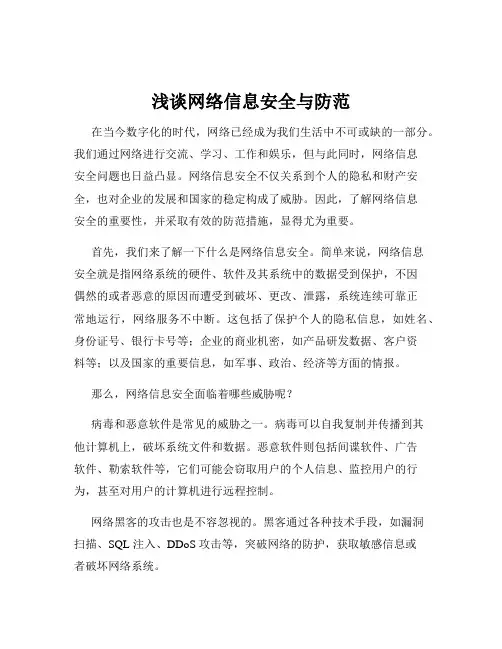 浅谈网络信息安全与防范

在当今数字化的时代，网络已经成为我们生活中不可或缺的一部分。我们通过网络进行交流、学习、工作和娱乐，但与此同时，网络信息安全问题也日益凸显。网络信息安全不仅关系到个人的隐私和财产安全，也对企业的发展和国家的稳定构成了威胁。因此，了解网络信息安全的重要性，并采取有效的防范措施，显得尤为重要。

首先，我们来了解一下什么是网络信息安全。简单来说，网络信息安全就是指网络系统的硬件、软件及其系统中的数据受到保护，不因偶然的或者恶意的原因而遭受到破坏、更改、泄露，系统连续可靠正常地运行，网络服务不中断。这包括了保护个人的隐私信息，如姓名、身份证号、银行卡号等；企业的商业机密，如产品研发数据、客户资料等；以及国家的重要信息，如军事、政治、经济等方面的情报。

那么，网络信息安全面临着哪些威胁呢？

病毒和恶意软件是常见的威胁之一。病毒可以自我复制并传播到其他计算机上，破坏系统文件和数据。恶意软件则包括间谍软件、广告软件、勒索软件等，它们可能会窃取用户的个人信息、监控用户的行为，甚至对用户的计算机进行远程控制。

网络黑客的攻击也是不容忽视的。黑客通过各种技术手段，如漏洞扫描、SQL 注入、DDoS 攻击等，突破网络的防护，获取敏感信息或者破坏网络系统。